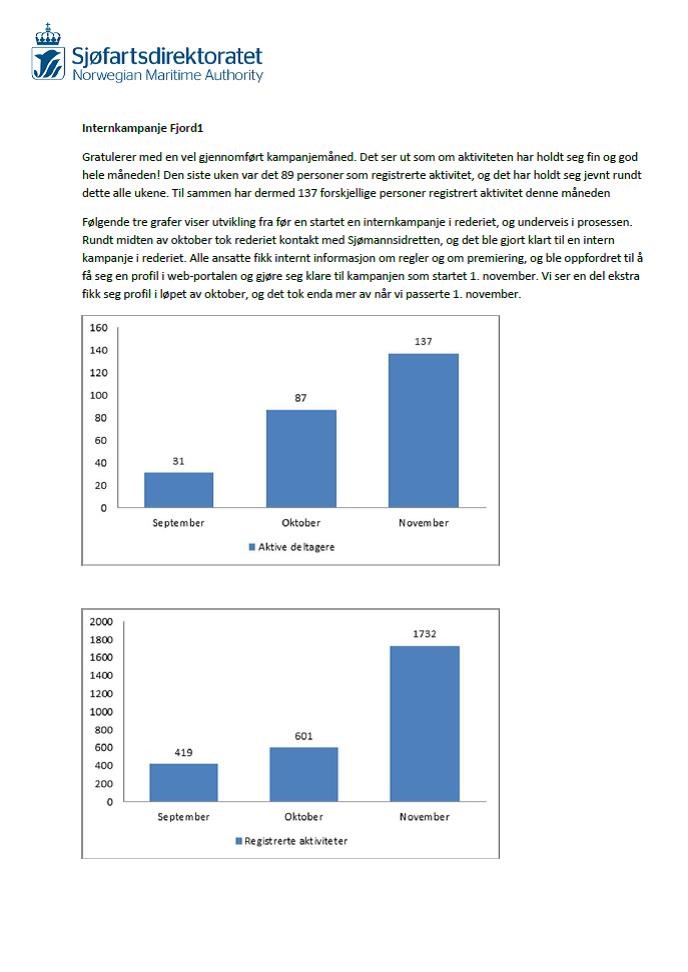 Sjøfartsdirektoratet
Norwegian Maritime Authority

Internkampanje Fjord1

Gratulerer med en vel gjennomført kampanjemåned. Det ser ut som om aktiviteten har holdt seg fin og god hele måneden! Den siste uken var det 89 personer som registrerte aktivitet, og det har holdt seg jevnt rundt dette alle ukene. Til sammen har dermed 137 forskjellige personer registrert aktivitet denne måneden

Følgende tre grafer viser utvikling fra før en startet en internkampanje i rederiet, og underveis i prosessen. Rundt midten av oktober tok rederiet kontakt med Sjømannsidretten, og det ble gjort klart til en intern kampanje i rederiet. Alle ansatte fikk internt informasjon om regler og om premiering, og ble oppfordret til å få seg en profil i web-portalen og gjøre seg klare til kampanjen som startet 1. november. Vi ser en del ekstra fikk seg profil i løpet av oktober, og det tok enda mer av når vi passerte 1. november.

160
140
120
100
80
60
40
20
0
31
87
137
September
Oktober
November
Aktive deltagere

2000
1800
1600
1400
1200
1000
800
600
400
200
0
419
601
1732
September
Oktober
November
Registrerte aktiviteter